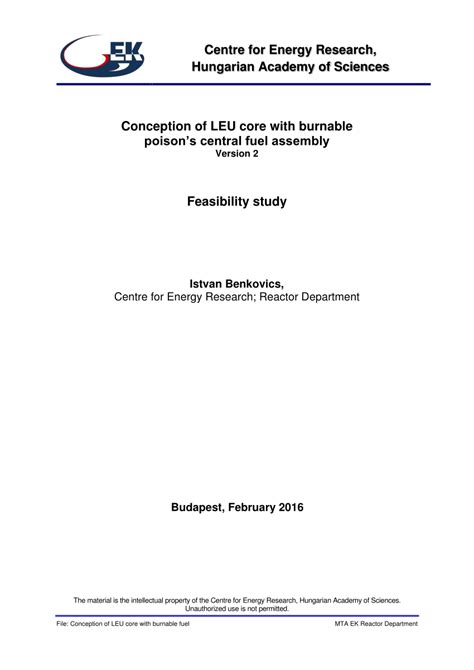 EK

Centre for Energy Research,
Hungarian Academy of Sciences

Conception of LEU core with burnable poison's central fuel assembly
Version 2

Feasibility study

Istvan Benkovics,
Centre for Energy Research; Reactor Department

Budapest, February 2016

The material is the intellectual property of the Centre for Energy Research, Hungarian Academy of Sciences.
Unauthorized use is not permitted.

File: Conception of LEU core with burnable fuel

MTA EK Reactor Department